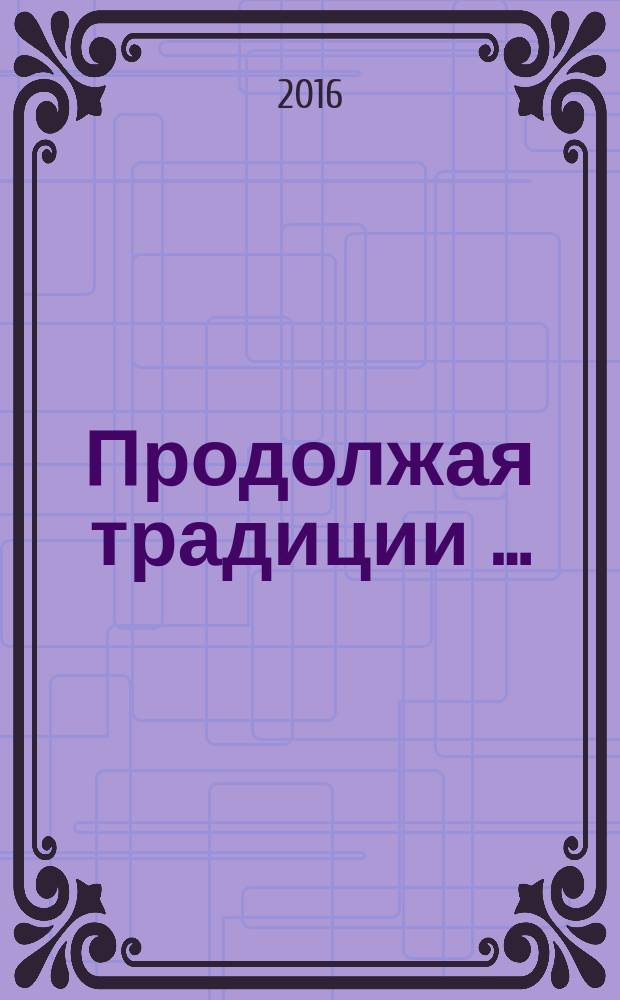 2016

Продолжая традиции ...